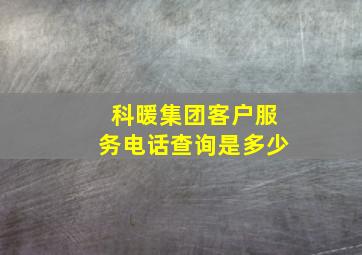 科暖集团客户服务电话查询是多少